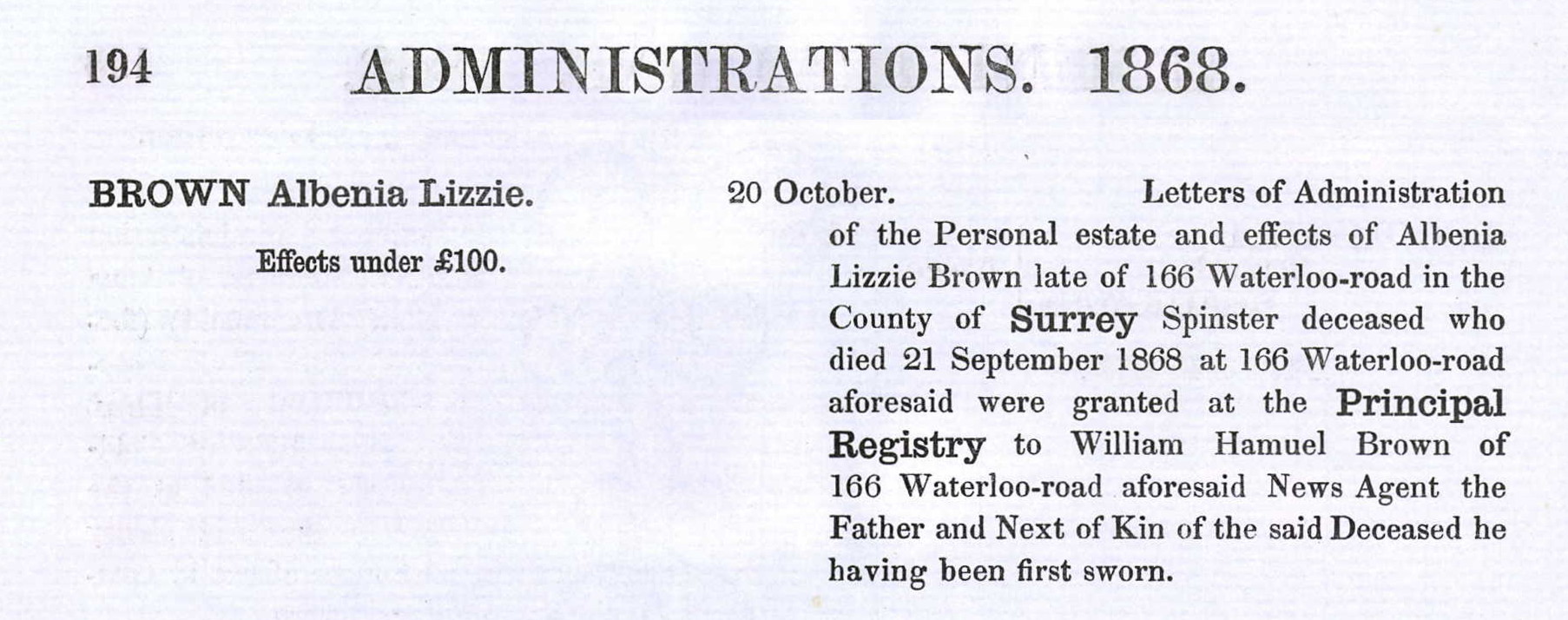 194 ADMINISTRATIONS. 1868.

BROWN Albenia Lizzie.

Effects under £100.

20 October. Letters of Administration of the Personal estate and effects of Albenia Lizzie Brown late of 166 Waterloo-road in the County of Surrey Spinster deceased who died 21 September 1868 at 166 Waterloo-road aforesaid were granted at the Principal Registry to William Hamuel Brown of 166 Waterloo-road aforesaid News Agent the Father and Next of Kin of the said Deceased he having been first sworn.